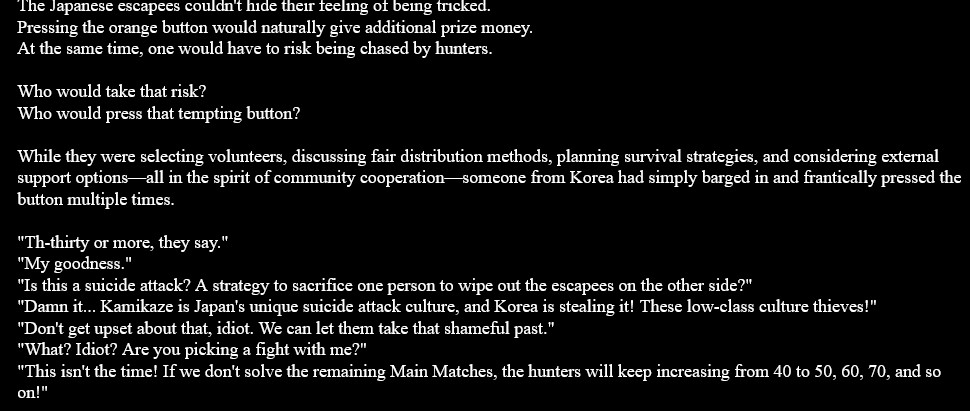 The Japanese escapees couldn't hide their feeling of being tricked.
Pressing the orange button would naturally give additional prize money.
At the same time, one would have to risk being chased by hunters.

Who would take that risk?
Who would press that tempting button?

While they were selecting volunteers, discussing fair distribution methods, planning survival strategies, and considering external support options—all in the spirit of community cooperation—someone from Korea had simply barged in and frantically pressed the button multiple times.

"Th-thirty or more, they say."
"My goodness."
"Is this a suicide attack? A strategy to sacrifice one person to wipe out the escapees on the other side?"
"Damn it... Kamikaze is Japan's unique suicide attack culture, and Korea is stealing it! These low-class culture thieves!"
"Don't get upset about that, idiot. We can let them take that shameful past."
"What? Idiot? Are you picking a fight with me?"
"This isn't the time! If we don't solve the remaining Main Matches, the hunters will keep increasing from 40 to 50, 60, 70, and so on!"